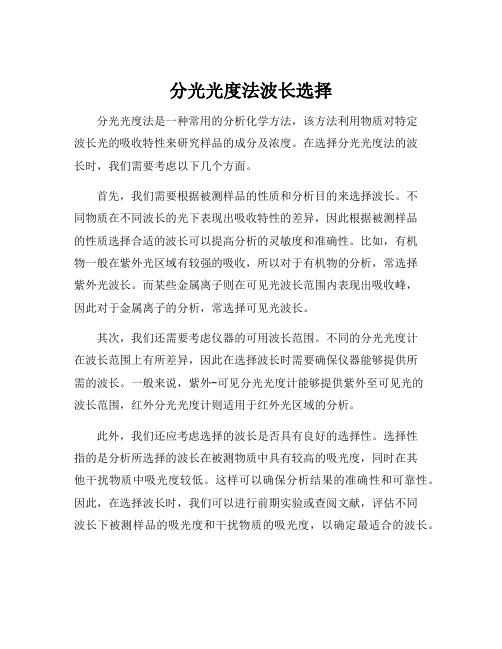 分光光度法波长选择

分光光度法是一种常用的分析化学方法，该方法利用物质对特定波长光的吸收特性来研究样品的成分及浓度。在选择分光光度法的波长时，我们需要考虑以下几个方面。

首先，我们需要根据被测样品的性质和分析目的来选择波长。不同物质在不同波长的光下表现出吸收特性的差异，因此根据被测样品的性质选择合适的波长可以提高分析的灵敏度和准确性。比如，有机物一般在紫外光区域有较强的吸收，所以对于有机物的分析，常选择紫外光波长。而某些金属离子则在可见光波长范围内表现出吸收峰，因此对于金属离子的分析，常选择可见光波长。

其次，我们还需要考虑仪器的可用波长范围。不同的分光光度计在波长范围上有所差异，因此在选择波长时需要确保仪器能够提供所需的波长。一般来说，紫外-可见分光光度计能够提供紫外至可见光的波长范围，红外分光光度计则适用于红外光区域的分析。

此外，我们还应考虑选择的波长是否具有良好的选择性。选择性指的是分析所选择的波长在被测物质中具有较高的吸光度，同时在其他干扰物质中吸光度较低。这样可以确保分析结果的准确性和可靠性。因此，在选择波长时，我们可以进行前期实验或查阅文献，评估不同波长下被测样品的吸光度和干扰物质的吸光度，以确定最适合的波长。